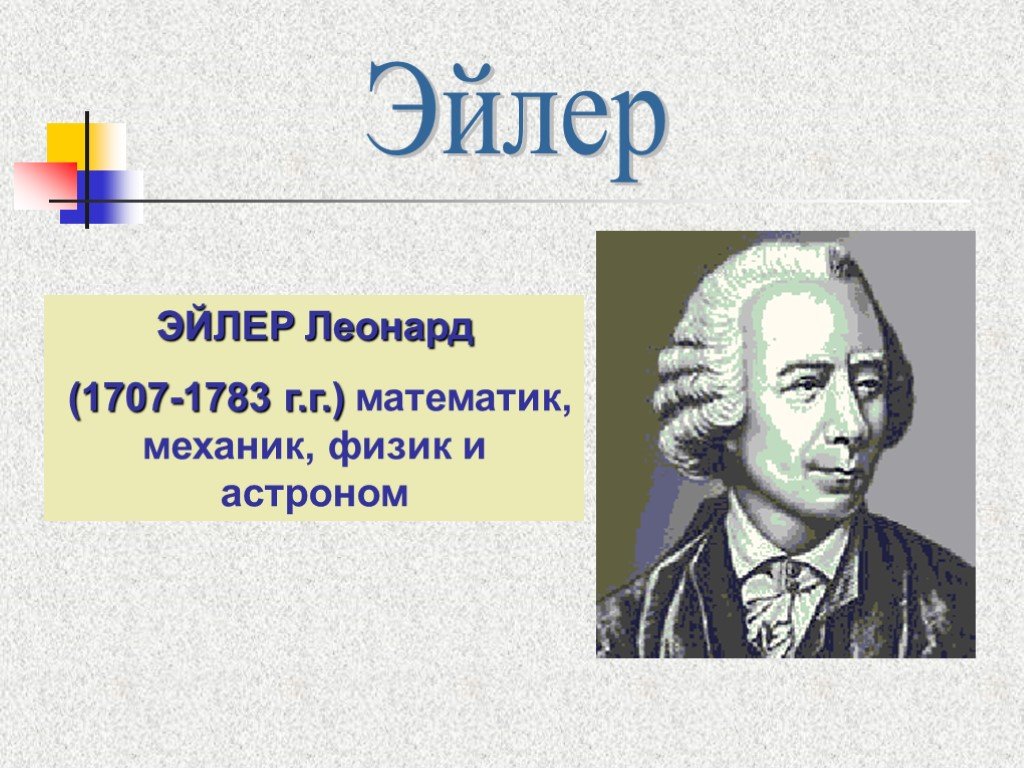 Эйлер

ЭЙЛЕР Леонард

(1707-1783 г.г.) математик, механик, физик и астроном